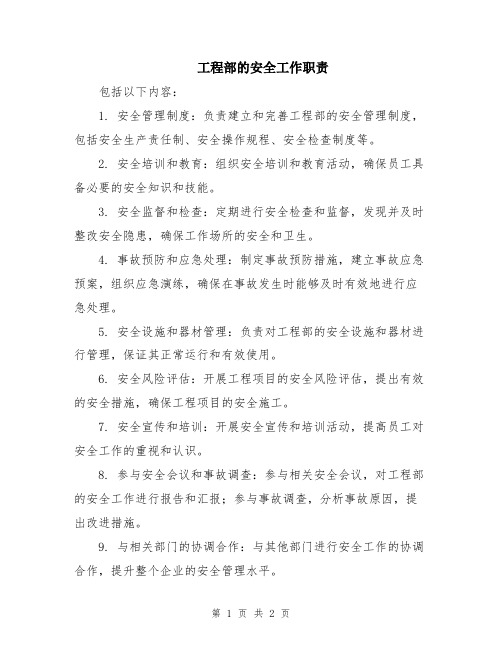 工程部的安全工作职责

包括以下内容：

1. 安全管理制度：负责建立和完善工程部的安全管理制度，包括安全生产责任制、安全操作规程、安全检查制度等。

2. 安全培训和教育：组织安全培训和教育活动，确保员工具备必要的安全知识和技能。

3. 安全监督和检查：定期进行安全检查和监督，发现并及时整改安全隐患，确保工作场所的安全和卫生。

4. 事故预防和应急处理：制定事故预防措施，建立事故应急预案，组织应急演练，确保在事故发生时能够及时有效地进行应急处理。

5. 安全设施和器材管理：负责对工程部的安全设施和器材进行管理，保证其正常运行和有效使用。

6. 安全风险评估：开展工程项目的安全风险评估，提出有效的安全措施，确保工程项目的安全施工。

7. 安全宣传和培训：开展安全宣传和培训活动，提高员工对安全工作的重视和认识。

8. 参与安全会议和事故调查：参与相关安全会议，对工程部的安全工作进行报告和汇报；参与事故调查，分析事故原因，提出改进措施。

9. 与相关部门的协调合作：与其他部门进行安全工作的协调合作，提升整个企业的安全管理水平。

第 1 页 共 2 页